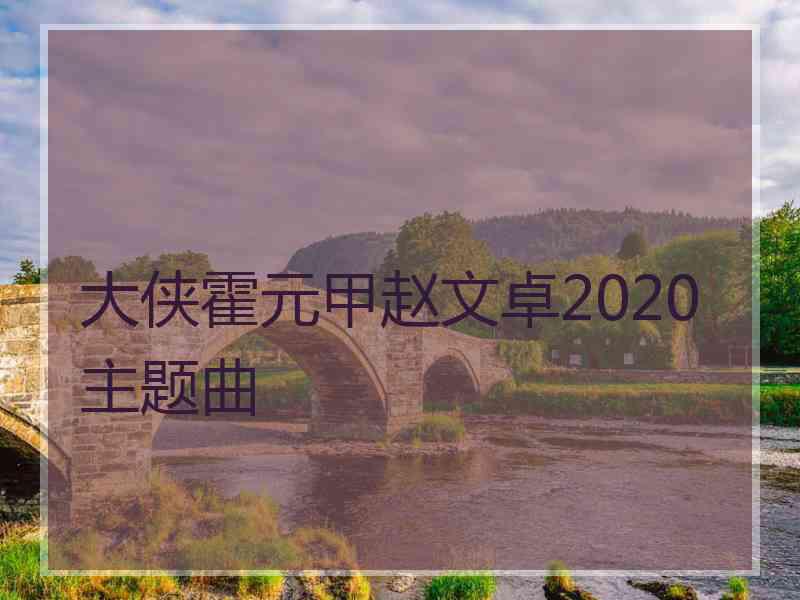 大侠霍元甲赵文卓2020主题曲